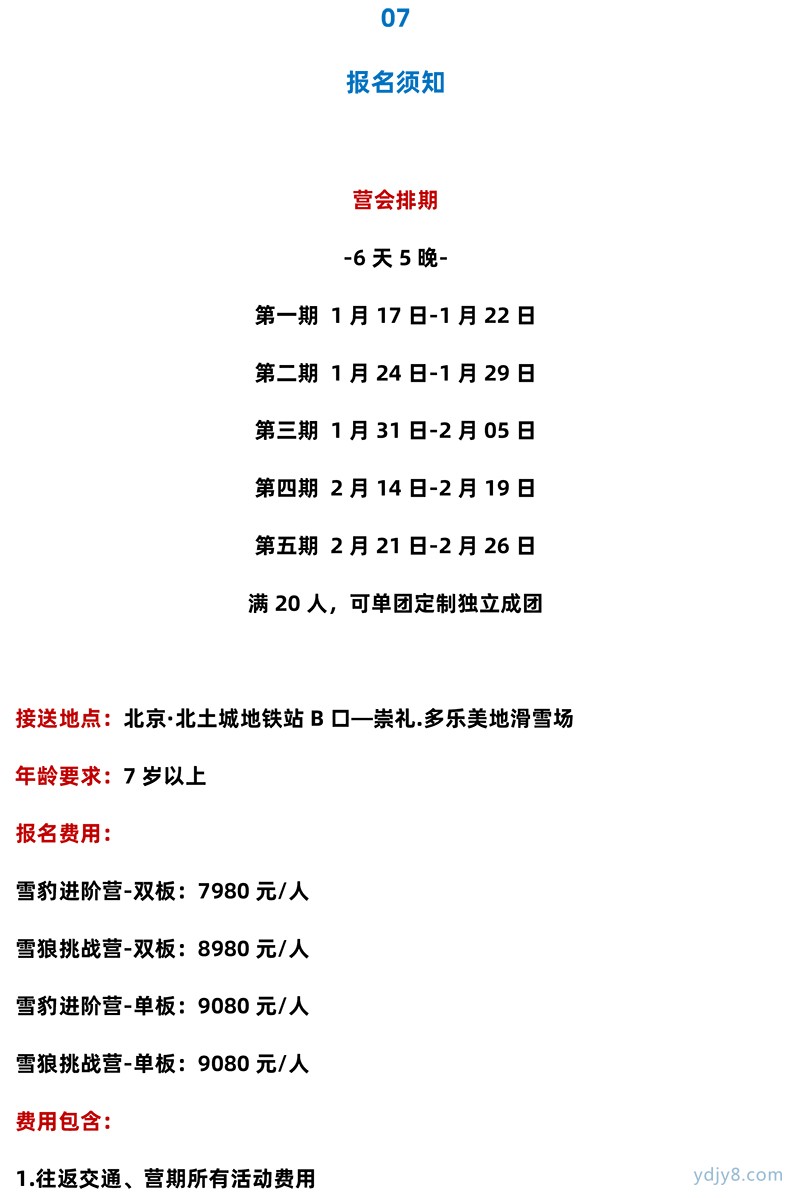 07

报名须知

营会排期

-6 天 5 晚-

第一期 1 月 17 日-1 月 22 日

第二期 1 月 24 日-1 月 29 日

第三期 1 月 31 日-2 月 05 日

第四期 2 月 14 日-2 月 19 日

第五期 2 月 21 日-2 月 26 日

满 20 人，可单团定制独立成团

接送地点：北京·北土城地铁站 B 口—崇礼.多乐美地滑雪场

年龄要求：7 岁以上

报名费用：

雪豹进阶营-双板：7980 元/人

雪狼挑战营-双板：8980 元/人

雪豹进阶营-单板：9080 元/人

雪狼挑战营-单板：9080 元/人

费用包含：

1.往返交通、营期所有活动费用

ydjy8.com